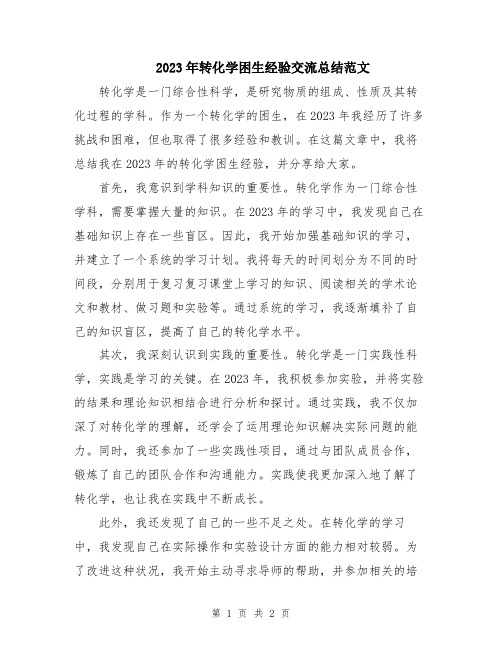 2023年转化学困生经验交流总结范文

转化学是一门综合性科学，是研究物质的组成、性质及其转化过程的学科。作为一个转化学的困生，在2023年我经历了许多挑战和困难，但也取得了很多经验和教训。在这篇文章中，我将总结我在2023年的转化学困生经验，并分享给大家。

首先，我意识到学科知识的重要性。转化学作为一门综合性学科，需要掌握大量的知识。在2023年的学习中，我发现自己在基础知识上存在一些盲区。因此，我开始加强基础知识的学习，并建立了一个系统的学习计划。我将每天的时间划分为不同的时间段，分别用于复习复习课堂上学习的知识、阅读相关的学术论文和教材、做习题和实验等。通过系统的学习，我逐渐填补了自己的知识盲区，提高了自己的转化学水平。

其次，我深刻认识到实践的重要性。转化学是一门实践性科学，实践是学习的关键。在2023年，我积极参加实验，并将实验的结果和理论知识相结合进行分析和探讨。通过实践，我不仅加深了对转化学的理解，还学会了运用理论知识解决实际问题的能力。同时，我还参加了一些实践性项目，通过与团队成员合作，锻炼了自己的团队合作和沟通能力。实践使我更加深入地了解了转化学，也让我在实践中不断成长。

此外，我还发现了自己的一些不足之处。在转化学的学习中，我发现自己在实际操作和实验设计方面的能力相对较弱。为了改进这种状况，我开始主动寻求导师的帮助，并参加相关的培

第 1 页 共 2 页